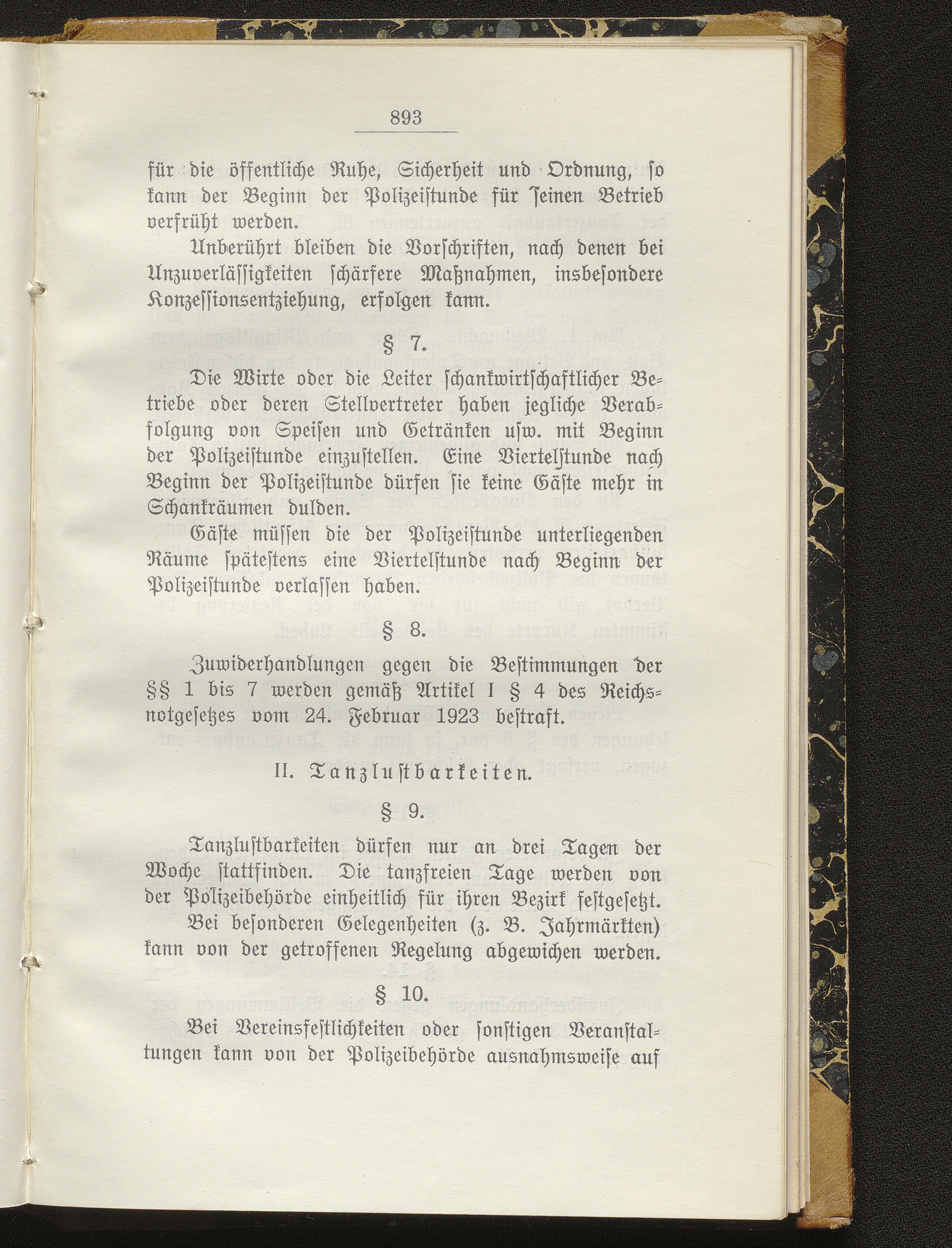 893

für die öffentliche Ruhe, Sicherheit und Ordnung, so kann der Beginn der Polizeistunde für seinen Betrieb verfrüht werden.

Unberührt bleiben die Vorschriften, nach denen bei Unzuverlässigkeiten schärfere Maßnahmen, insbesondere Konzessionsentziehung, erfolgen kann.

§ 7.

Die Wirte oder die Leiter schankwirtschaftlicher Betriebe oder deren Stellvertreter haben jegliche Verabfolgung von Speisen und Getränken usw. mit Beginn der Polizeistunde einzustellen. Eine Viertelstunde nach Beginn der Polizeistunde dürfen sie keine Gäste mehr in Schankräumen dulden.

Gäste müssen die der Polizeistunde unterliegenden Räume spätestens eine Viertelstunde nach Beginn der Polizeistunde verlassen haben.

§ 8.

Zuwiderhandlungen gegen die Bestimmungen der §§ 1 bis 7 werden gemäß Artikel I § 4 des Reichsnotgesetzes vom 24. Februar 1923 bestraft.

II. Tanzlustbarkeiten.

§ 9.

Tanzlustbarkeiten dürfen nur an drei Tagen der Woche stattfinden. Die tanzfreien Tage werden von der Polizeibehörde einheitlich für ihren Bezirk festgesetzt.

Bei besonderen Gelegenheiten (z. B. Jahrmärkten) kann von der getroffenen Regelung abgewichen werden.

§ 10.

Bei Vereinsfestlichkeiten oder sonstigen Veranstaltungen kann von der Polizeibehörde ausnahmsweise auf